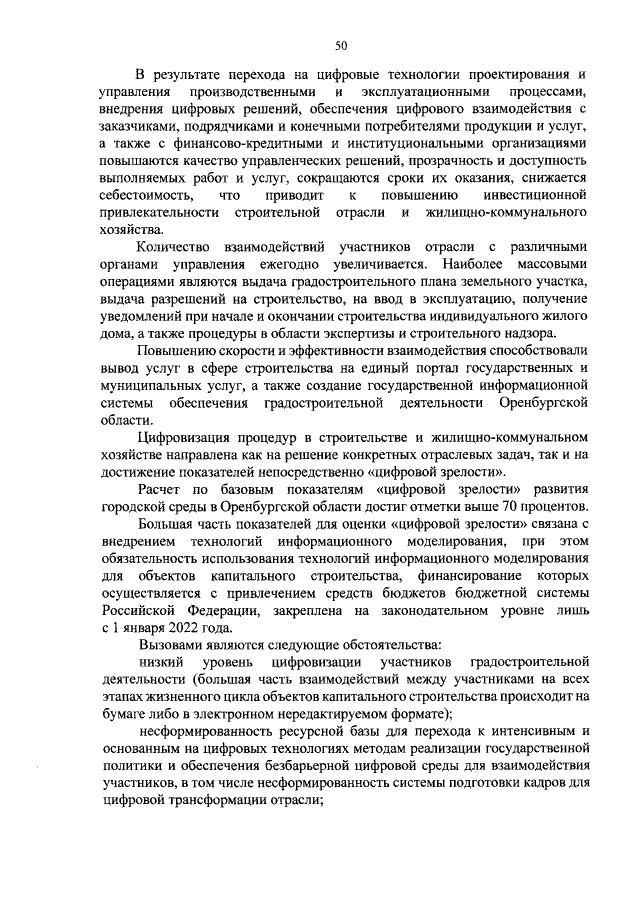 50

В результате перехода на цифровые технологии проектирования и управления производственными и эксплуатационными процессами, внедрения цифровых решений, обеспечения цифрового взаимодействия с заказчиками, подрядчиками и конечными потребителями продукции и услуг, а также с финансово-кредитными и институциональными организациями повышаются качество управленческих решений, прозрачность и доступность выполняемых работ и услуг, сокращаются сроки их оказания, снижается себестоимость, что приводит к повышению инвестиционной привлекательности строительной отрасли и жилищно-коммунального хозяйства.

Количество взаимодействий участников отрасли с различными органами управления ежегодно увеличивается. Наиболее массовыми операциями являются выдача градостроительного плана земельного участка, выдача разрешений на строительство, на ввод в эксплуатацию, получение уведомлений при начале и окончании строительства индивидуального жилого дома, а также процедуры в области экспертизы и строительного надзора.

Повышению скорости и эффективности взаимодействия способствовали вывод услуг в сфере строительства на единый портал государственных и муниципальных услуг, а также создание государственной информационной системы обеспечения градостроительной деятельности Оренбургской области.

Цифровизация процедур в строительстве и жилищно-коммунальном хозяйстве направлена как на решение конкретных отраслевых задач, так и на достижение показателей непосредственно «цифровой зрелости».

Расчет по базовым показателям «цифровой зрелости» развития городской среды в Оренбургской области достиг отметки выше 70 процентов.

Большая часть показателей для оценки «цифровой зрелости» связана с внедрением технологий информационного моделирования, при этом обязательность использования технологий информационного моделирования для объектов капитального строительства, финансирование которых осуществляется с привлечением средств бюджетов бюджетной системы Российской Федерации, закреплена на законодательном уровне лишь с 1 января 2022 года.

Вызовами являются следующие обстоятельства:

низкий уровень цифровизации участников градостроительной деятельности (большая часть взаимодействий между участниками на всех этапах жизненного цикла объектов капитального строительства происходит на бумаге либо в электронном нередактируемом формате);

несформированность ресурсной базы для перехода к интенсивным и основанным на цифровых технологиях методам реализации государственной политики и обеспечения безбарьерной цифровой среды для взаимодействия участников, в том числе несформированность системы подготовки кадров для цифровой трансформации отрасли;